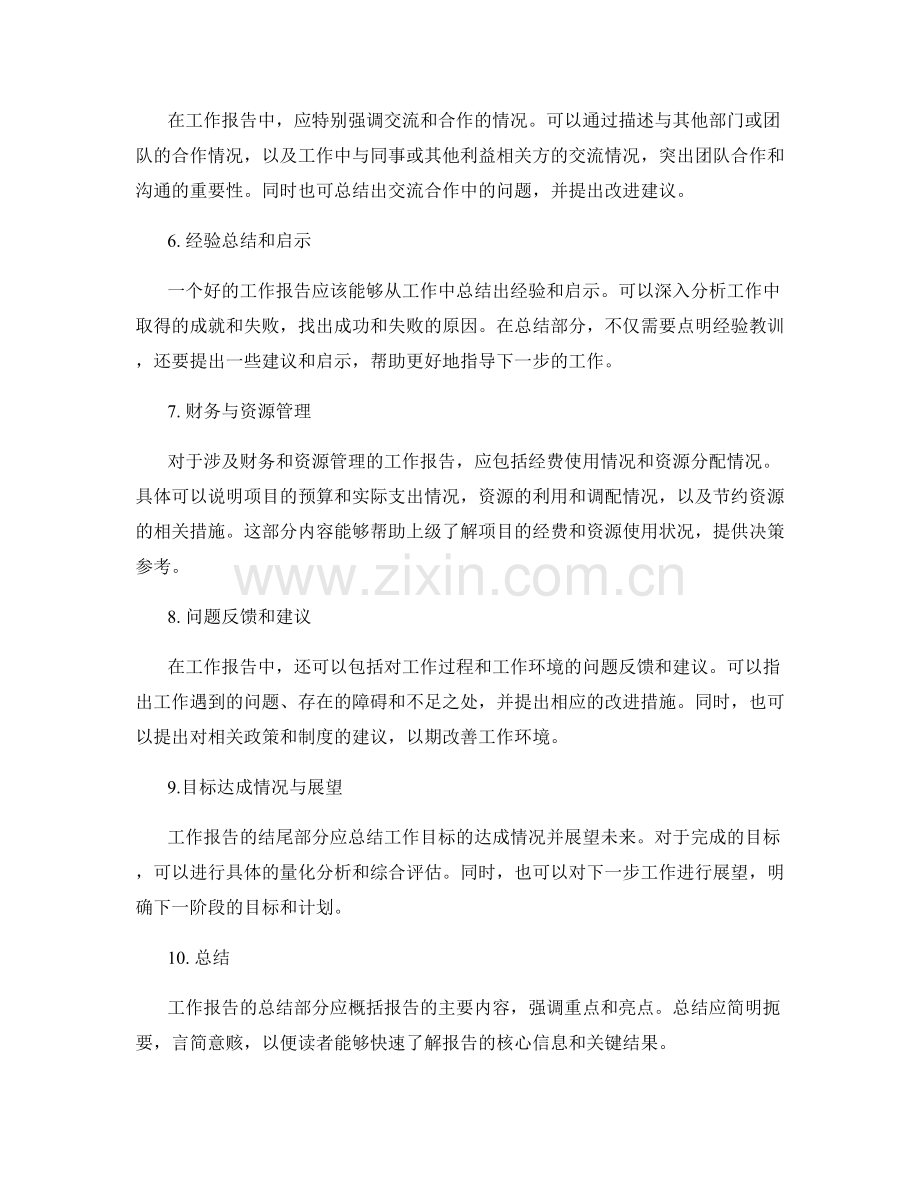 在工作报告中，应特别强调交流和合作的情况。可以通过描述与其他部门或团队的合作情况，以及工作中与同事或其他利益相关方的交流情况，突出团队合作和沟通的重要性。同时也可总结出交流合作中的问题，并提出改进建议。

6.经验总结和启示

一个好的工作报告应该能够从工作中总结出经验和启示。可以深入分析工作中取得的成就和失败，找出成功和失败的原因。在总结部分，不仅需要点明经验教训，还要提出一些建议和启示，帮助更好地指导下一步的工作。

7.财务与资源管理

对于涉及财务和资源管理的工作报告，应包括经费使用情况和资源分配情况。具体可以说明项目的预算和实际支出情况，资源的利用和调配情况，以及节约资源的相关措施。这部分内容能够帮助上级了解项目的经费和资源使用状况，提供决策参考。

8.问题反馈和建议

在工作报告中，还可以包括对工作过程和工作环境的问题反馈和建议。可以指出工作遇到的问题、存在的障碍和不足之处，并提出相应的改进措施。同时，也可以提出对相关政策和制度的建议，以期改善工作环境。

9.目标达成情况与展望

工作报告的结尾部分应总结工作目标的达成情况并展望未来。对于完成的目标，可以进行具体的量化分析和综合评估。同时，也可以对下一步工作进行展望，明确下一阶段的目标和计划。

10.总结

工作报告的总结部分应概括报告的主要内容，强调重点和亮点。总结应简明扼要，言简意赅，以便读者能够快速了解报告的核心信息和关键结果。

www.zixin.com.cn